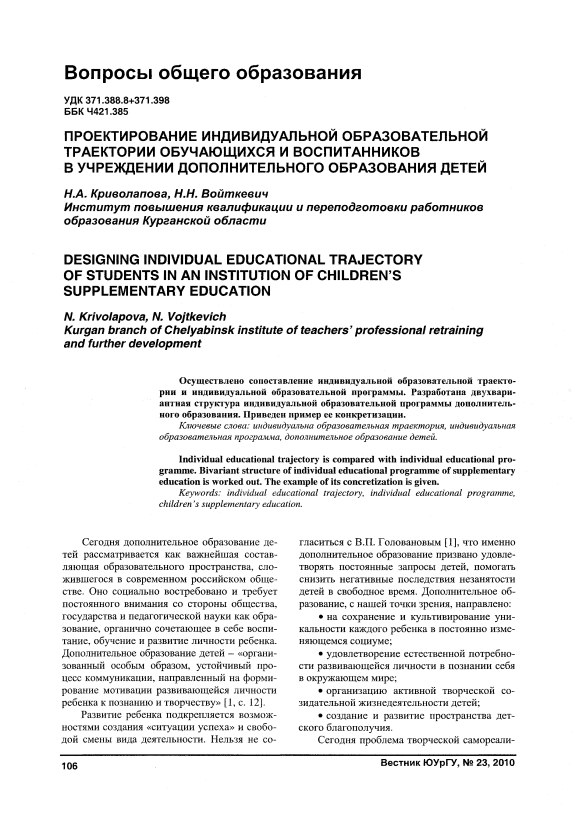 Вопросы общего образования

УДК 371.388.8+371.398
ББК Ч421.385

ПРОЕКТИРОВАНИЕ ИНДИВИДУАЛЬНОЙ ОБРАЗОВАТЕЛЬНОЙ ТРАЕКТОРИИ ОБУЧАЮЩИХСЯ И ВОСПИТАННИКОВ В УЧРЕЖДЕНИИ ДОПОЛНИТЕЛЬНОГО ОБРАЗОВАНИЯ ДЕТЕЙ

Н.А. Криволапова, Н.Н. Войткевич
Институт повышения квалификации и переподготовки работников образования Курганской области

DESIGNING INDIVIDUAL EDUCATIONAL TRAJECTORY OF STUDENTS IN AN INSTITUTION OF CHILDREN'S SUPPLEMENTARY EDUCATION

N. Krivolapova, N. Vojtkevich
Kurgan branch of Chelyabinsk institute of teachers' professional retraining and further development

Осуществлено сопоставление индивидуальной образовательной траектории и индивидуальной образовательной программы. Разработана двухвариантная структура индивидуальной образовательной программы дополнительного образования. Приведен пример ее конкретизации.
Ключевые слова: индивидуальна образовательная траектория, индивидуальная образовательная программа, дополнительное образование детей.

Individual educational trajectory is compared with individual educational programme. Bivariant structure of individual educational programme of supplementary education is worked out. The example of its concretization is given.
Keywords: individual educational trajectory, individual educational programme, children's supplementary education.

Сегодня дополнительное образование детей рассматривается как важнейшая составляющая образовательного пространства, сложившегося в современном российском обществе. Оно социально востребовано и требует постоянного внимания со стороны общества, государства и педагогической науки как образование, органично сочетающее в себе воспитание, обучение и развитие личности ребенка. Дополнительное образование детей – «организованный особым образом, устойчивый процесс коммуникации, направленный на формирование мотивации развивающейся личности ребенка к познанию и творчеству» [1, с. 12].

Развитие ребенка подкрепляется возможностями создания «ситуации успеха» и свободой смены вида деятельности. Нельзя не согласиться с В.П. Головановым [1], что именно дополнительное образование призвано удовлетворять постоянные запросы детей, помогать снизить негативные последствия незанятости детей в свободное время. Дополнительное образование, с нашей точки зрения, направлено:

• на сохранение и культивирование уникальности каждого ребенка в постоянно изменяющемся социуме;

• удовлетворение естественной потребности развивающейся личности в познании себя в окружающем мире;

• организацию активной творческой созидательной жизнедеятельности детей;

• создание и развитие пространства детского благополучия.

Сегодня проблема творческой самореали-

106

Вестник ЮУрГУ, № 23, 2010